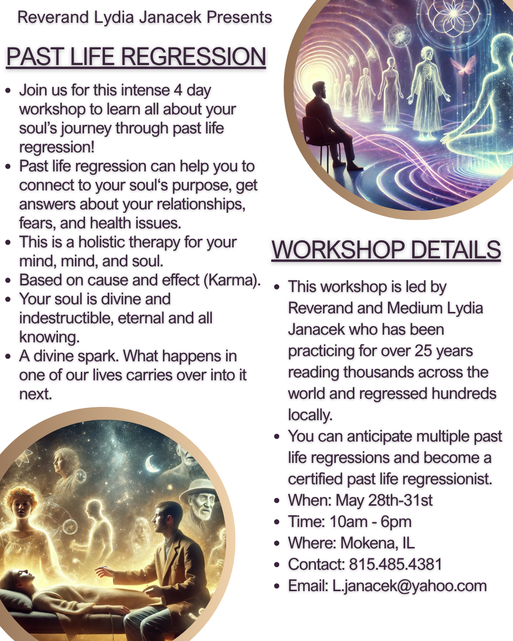 Reverand Lydia Janacek Presents

PAST LIFE REGRESSION

• Join us for this intense 4 day workshop to learn all about your soul's journey through past life regression!
• Past life regression can help you to connect to your soul's purpose, get answers about your relationships, fears, and health issues.
• This is a holistic therapy for your mind, mind, and soul.
• Based on cause and effect (Karma).
• Your soul is divine and indestructible, eternal and all knowing.
• A divine spark. What happens in one of our lives carries over into it next.

WORKSHOP DETAILS

• This workshop is led by Reverand and Medium Lydia Janacek who has been practicing for over 25 years reading thousands across the world and regressed hundreds locally.
• You can anticipate multiple past life regressions and become a certified past life regressionist.
• When: May 28th-31st
• Time: 10am - 6pm
• Where: Mokena, IL
• Contact: 815.485.4381
• Email: L.janacek@yahoo.com